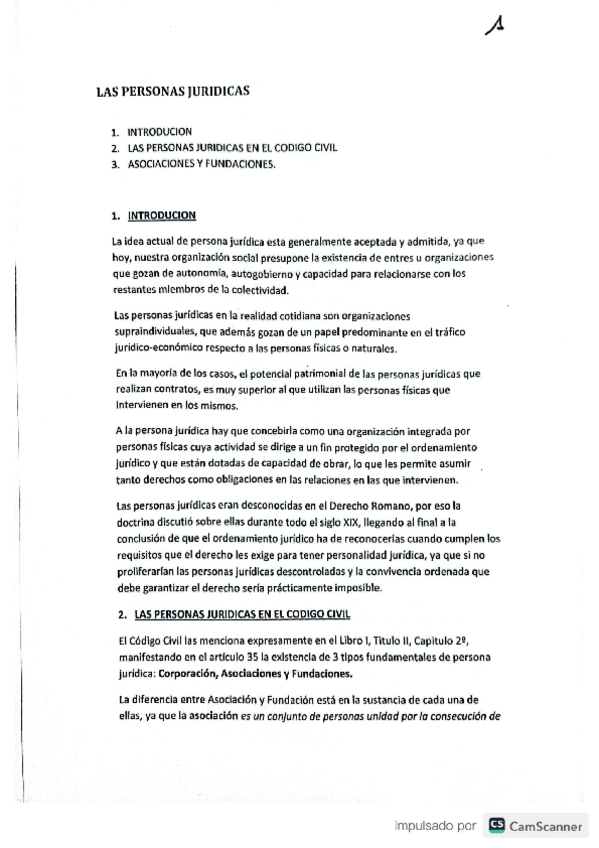 1

LAS PERSONAS JURIDICAS

1. INTRODUCION
2. LAS PERSONAS JURIDICAS EN EL CODIGO CIVIL
3. ASOCIACIONES Y FUNDACIONES.

1. INTRODUCION

La idea actual de persona jurídica esta generalmente aceptada y admitida, ya que hoy, nuestra organización social presupone la existencia de entres u organizaciones que gozan de autonomía, autogobierno y capacidad para relacionarse con los restantes miembros de la colectividad.

Las personas jurídicas en la realidad cotidiana son organizaciones supraindividuales, que además gozan de un papel predominante en el tráfico jurídico-económico respecto a las personas físicas o naturales.

En la mayoría de los casos, el potencial patrimonial de las personas jurídicas que realizan contratos, es muy superior al que utilizan las personas físicas que intervienen en los mismos.

A la persona jurídica hay que concebirla como una organización integrada por personas físicas cuya actividad se dirige a un fin protegido por el ordenamiento jurídico y que están dotadas de capacidad de obrar, lo que les permite asumir tanto derechos como obligaciones en las relaciones en las que intervienen.

Las personas jurídicas eran desconocidas en el Derecho Romano, por eso la doctrina discutió sobre ellas durante todo el siglo XIX, llegando al final a la conclusión de que el ordenamiento jurídico ha de reconocerlas cuando cumplen los requisitos que el derecho les exige para tener personalidad jurídica, ya que si no proliferarían las personas jurídicas descontroladas y la convivencia ordenada que debe garantizar el derecho sería prácticamente imposible.

2. LAS PERSONAS JURIDICAS EN EL CODIGO CIVIL

El Código Civil las menciona expresamente en el Libro I, Titulo II, Capitulo 2º, manifestando en el artículo 35 la existencia de 3 tipos fundamentales de persona jurídica: Corporación, Asociaciones y Fundaciones.

La diferencia entre Asociación y Fundación está en la sustancia de cada una de ellas, ya que la asociación es un conjunto de personas unidad por la consecución de

impulsado por CS CamScanner